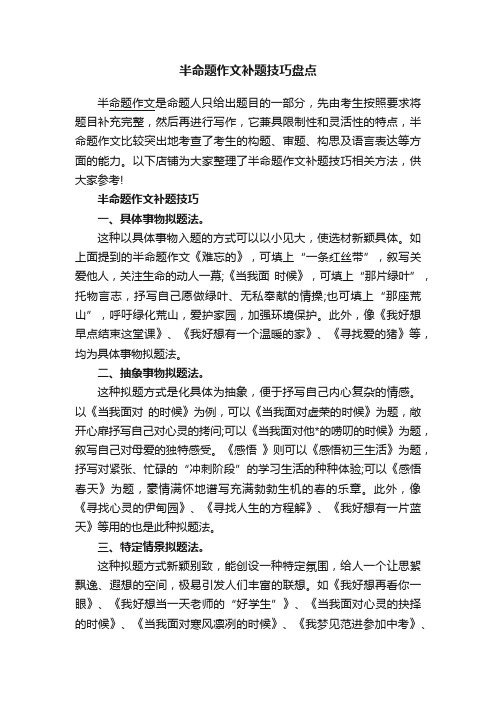 半命题作文补题技巧盘点

半命题作文是命题人只给出题目的一部分，先由考生按照要求将题目补充完整，然后再进行写作，它兼具限制性和灵活性的特点，半命题作文比较突出地考查了考生的构题、审题、构思及语言表达等方面的能力。以下店铺为大家整理了半命题作文补题技巧相关方法，供大家参考!

半命题作文补题技巧

一、具体事物拟题法。

这种以具体事物入题的方式可以以小见大，使选材新颖具体。如上面提到的半命题作文《难忘的》，可填上“一条红丝带”，叙写关爱他人，关注生命的动人一幕;《当我面 时候》，可填上“那片绿叶”，托物言志，抒写自己愿做绿叶、无私奉献的情操;也可填上“那座荒山”，呼吁绿化荒山，爱护家园，加强环境保护。此外，像《我好想早点结束这堂课》、《我好想有一个温暖的家》、《寻找爱的猪》等，均为具体事物拟题法。

二、抽象事物拟题法。

这种拟题方式是化具体为抽象，便于抒写自己内心复杂的情感。以《当我面对 的时候》为例，可以《当我面对虚荣的时候》为题，敞开心扉抒写自己对心灵的拷问;可以《当我面对他*的唠叨的时候》为题，叙写自己对母爱的独特感受。《感悟 》则可以《感悟初三生活》为题，抒写对紧张、忙碌的“冲刺阶段”的学习生活的种种体验;可以《感悟春天》为题，豪情满怀地谱写充满勃勃生机的春的乐章。此外，像《寻找心灵的伊甸园》、《寻找人生的方程解》、《我好想有一片蓝天》等用的也是此种拟题法。

三、特定情景拟题法。

这种拟题方式新颖别致，能创设一种特定氛围，给人一个让思絮飘逸、遐想的空间，极易引发人们丰富的联想。如《我好想再看你一眼》、《我好想当一天老师的“好学生”》、《当我面对心灵的抉择的时候》、《当我面对寒风凛冽的时候》、《我梦见范进参加中考》、